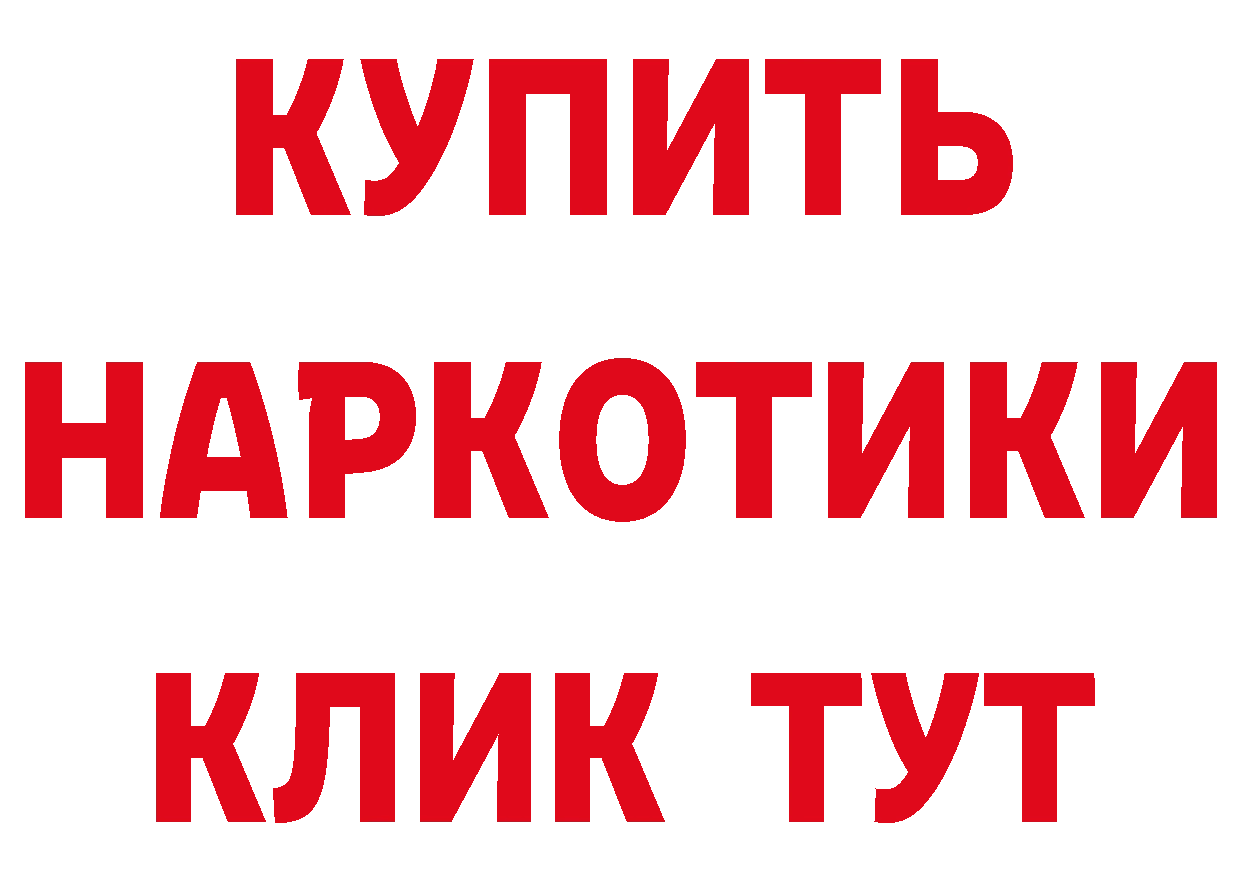 КУПИТЬ НАРКОТИКИ КЛИК ТУТ